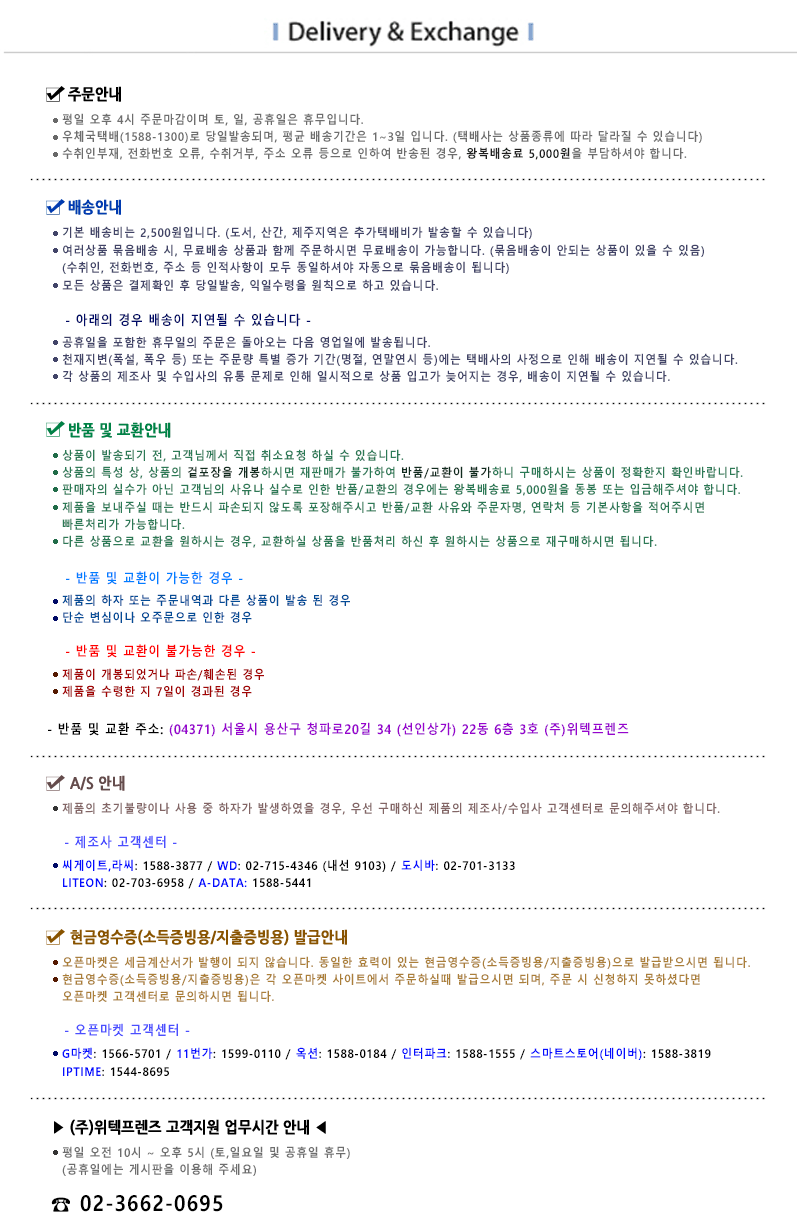 Delivery & Exchange

주문안내

평일 오후 4시 주문마감이며 토, 일, 공휴일은 휴무입니다.
우체국택배(1588-1300)로 당일발송되며, 평균 배송기간은 1~3일 입니다. (택배사는 상품종류에 따라 달라질 수 있습니다)
수취인부재, 전화번호 오류, 수취거부, 주소 오류 등으로 인하여 반송된 경우, 왕복배송료 5,000원을 부담하셔야 합니다.

배송안내

기본 배송비는 2,500원입니다. (도서, 산간, 제주지역은 추가택배비가 발송할 수 있습니다)
여러상품 묶음배송 시, 무료배송 상품과 함께 주문하시면 무료배송이 가능합니다. (묶음배송이 안되는 상품이 있을 수 있음) (수취인, 전화번호, 주소 등 인적사항이 모두 동일하셔야 자동으로 묶음배송이 됩니다)
모든 상품은 결제확인 후 당일발송, 익일수령을 원칙으로 하고 있습니다.

- 아래의 경우 배송이 지연될 수 있습니다 -

공휴일을 포함한 휴무일의 주문은 돌아오는 다음 영업일에 발송됩니다.
천재지변(폭설, 폭우 등) 또는 주문량 특별 증가 기간(명절, 연말연시 등)에는 택배사의 사정으로 인해 배송이 지연될 수 있습니다.
각 상품의 제조사 및 수입사의 유통 문제로 인해 일시적으로 상품 입고가 늦어지는 경우, 배송이 지연될 수 있습니다.

반품 및 교환안내

상품이 발송되기 전, 고객님께서 직접 취소요청 하실 수 있습니다.
상품의 특성 상, 상품의 겉포장을 개봉하시면 재판매가 불가하여 반품/교환이 불가하니 구매하시는 상품이 정확한지 확인바랍니다.
판매자의 실수가 아닌 고객님의 사유나 실수로 인한 반품/교환의 경우에는 왕복배송료 5,000원을 동봉 또는 입금해주셔야 합니다.
제품을 보내주실 때는 반드시 파손되지 않도록 포장해주시고 반품/교환 사유와 주문자명, 연락처 등 기본사항을 적어주시면 빠른처리가 가능합니다.
다른 상품으로 교환을 원하시는 경우, 교환하실 상품을 반품처리 하신 후 원하시는 상품으로 재구매하시면 됩니다.

- 반품 및 교환이 가능한 경우 -

제품의 하자 또는 주문내역과 다른 상품이 발송 된 경우
단순 변심이나 오주문으로 인한 경우

- 반품 및 교환이 불가능한 경우 -

제품이 개봉되었거나 파손/훼손된 경우
제품을 수령한 지 7일이 경과된 경우

- 반품 및 교환 주소: (04371) 서울시 용산구 청파로20길 34 (선인상가) 22동 6층 3호 (주)위텍프렌즈

A/S 안내

제품의 초기불량이나 사용 중 하자가 발생하였을 경우, 우선 구매하신 제품의 제조사/수입사 고객센터로 문의해주셔야 합니다.

- 제조사 고객센터 -

씨게이트,라씨: 1588-3877 / WD: 02-715-4346 (내선 9103) / 도시바: 02-701-3133
LITEON: 02-703-6958 / A-DATA: 1588-5441

현금영수증(소득증빙용/지출증빙용) 발급안내

오픈마켓은 세금계산서가 발행이 되지 않습니다. 동일한 효력이 있는 현금영수증(소득증빙용/지출증빙용)으로 발급받으시면 됩니다.
현금영수증(소득증빙용/지출증빙용)은 각 오픈마켓 사이트에서 주문하실때 발급으시면 되며, 주문 시 신청하지 못하셨다면 오픈마켓 고객센터로 문의하시면 됩니다.

- 오픈마켓 고객센터 -

G마켓: 1566-5701 / 11번가: 1599-0110 / 옥션: 1588-0184 / 인터파크: 1588-1555 / 스마트스토어(네이버): 1588-3819
IPTIME: 1544-8695

▶ (주)위텍프렌즈 고객지원 업무시간 안내 ◀

평일 오전 10시 ~ 오후 5시 (토,일요일 및 공휴일 휴무)
(공휴일에는 게시판을 이용해 주세요)

☎ 02-3662-0695